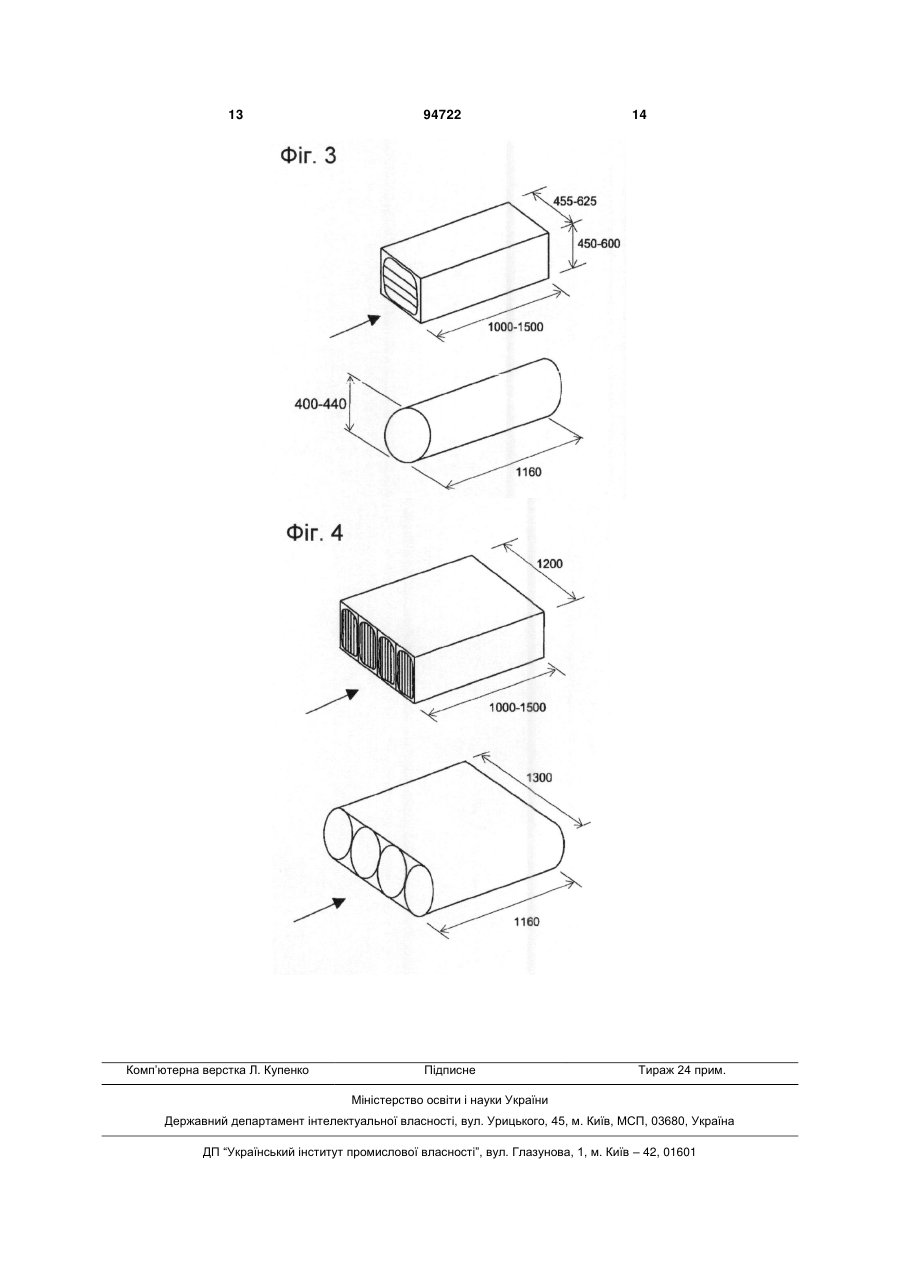 13 94722 14

Фіг. 3

455-625

450-600

1000-1500

400-440

1160

Фіг. 4

1200

1000-1500

1300

1160

Комп'ютерна верстка Л. Купенко Підписне Тираж 24 прим.

Міністерство освіти і науки України

Державний департамент інтелектуальної власності, вул. Урицького, 45, м. Київ, МСП, 03680, Україна

ДП "Український інститут промислової власності", вул. Глазунова, 1, м. Київ – 42, 01601